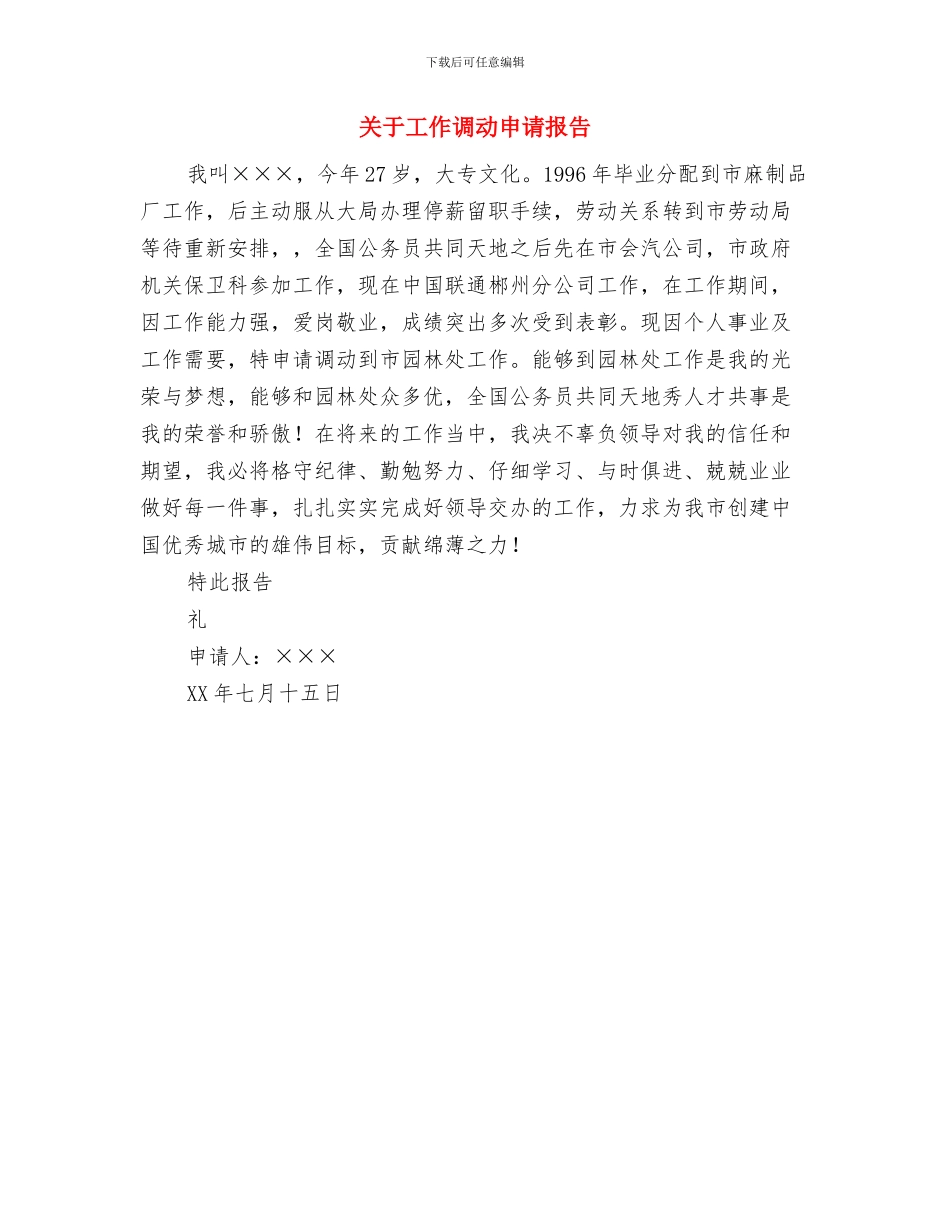 下载后可任意编辑

关于工作调动申请报告

我叫×××，今年27岁，大专文化。1996年毕业分配到市麻制品厂工作，后主动服从大局办理停薪留职手续，劳动关系转到市劳动局等待重新安排，，全国公务员共同天地之后先在市会汽公司，市政府机关保卫科参加工作，现在中国联通郴州分公司工作，在工作期间，因工作能力强，爱岗敬业，成绩突出多次受到表彰。现因个人事业及工作需要，特申请调动到市园林处工作。能够到园林处工作是我的光荣与梦想，能够和园林处众多优，全国公务员共同天地秀人才共事是我的荣誉和骄傲！在将来的工作当中，我决不辜负领导对我的信任和期望，我必将格守纪律、勤勉努力、仔细学习、与时俱进、兢兢业业做好每一件事，扎扎实实完成好领导交办的工作，力求为我市创建中国优秀城市的雄伟目标，贡献绵薄之力！

特此报告

礼

申请人：×××

XX年七月十五日